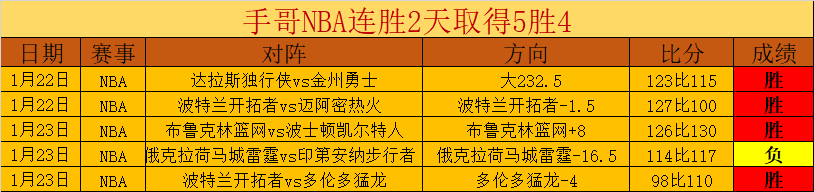 手哥NBA连胜2天取得5胜4

| 日期 | 赛事 | 对阵 | 方向 | 比分 | 成绩 |
|---|---|---|---|---|---|
| 1月22日 | NBA | 达拉斯独行侠vs金州勇士 | 大232.5 | 123比115 | 胜 |
| 1月22日 | NBA | 波特兰开拓者vs迈阿密热火 | 波特兰开拓者-1.5 | 127比100 | 胜 |
| 1月23日 | NBA | 布鲁克林篮网vs波士顿凯尔特人 | 布鲁克林篮网+8 | 126比130 | 胜 |
| 1月23日 | NBA | 俄克拉荷马城雷霆vs印第安纳步行者 | 俄克拉荷马城雷霆-16.5 | 114比117 | 负 |
| 1月23日 | NBA | 波特兰开拓者vs多伦多猛龙 | 多伦多猛龙-4 | 98比110 | 胜 |